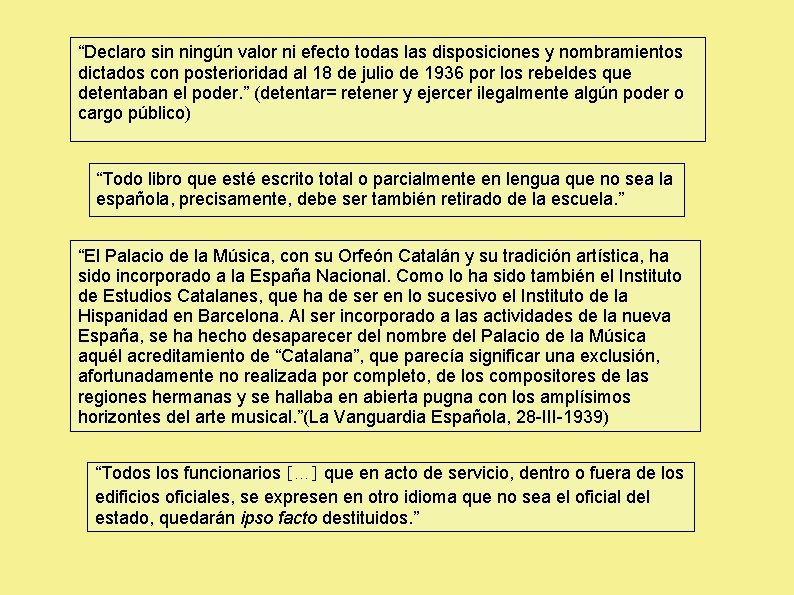 “Declaro sin ningún valor ni efecto todas las disposiciones y nombramientos dictados con posterioridad al 18 de julio de 1936 por los rebeldes que detentaban el poder.” (detentar= retener y ejercer ilegalmente algún poder o cargo público)

“Todo libro que esté escrito total o parcialmente en lengua que no sea la española, precisamente, debe ser también retirado de la escuela.”

“El Palacio de la Música, con su Orfeón Catalán y su tradición artística, ha sido incorporado a la España Nacional. Como lo ha sido también el Instituto de Estudios Catalanes, que ha de ser en lo sucesivo el Instituto de la Hispanidad en Barcelona. Al ser incorporado a las actividades de la nueva España, se ha hecho desaparecer del nombre del Palacio de la Música aquél acreditamiento de “Catalana”, que parecía significar una exclusión, afortunadamente no realizada por completo, de los compositores de las regiones hermanas y se hallaba en abierta pugna con los amplísimos horizontes del arte musical.”(La Vanguardia Española, 28-III-1939)

“Todos los funcionarios […] que en acto de servicio, dentro o fuera de los edificios oficiales, se expresen en otro idioma que no sea el oficial del estado, quedarán ipso facto destituidos.”